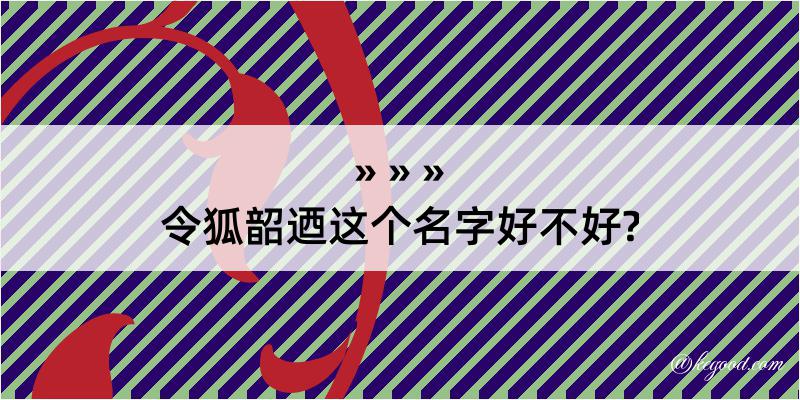 » » »

令狐韶迺这个名字好不好?

@kegood.com